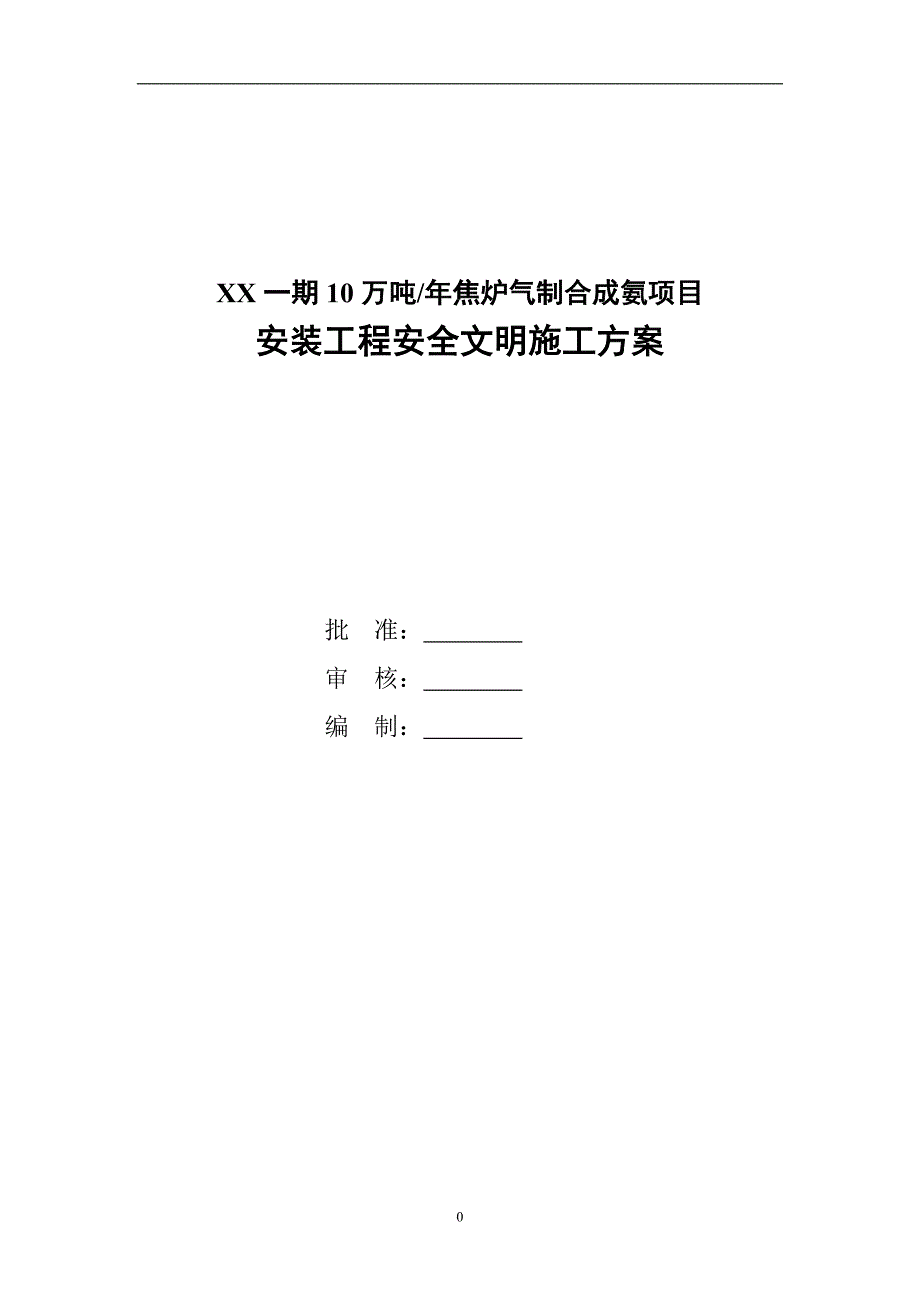 XX 一期 10 万吨/年焦炉气制合成氨项目

安装工程安全文明施工方案

批　准：________

审　核：________

编　制：________

0